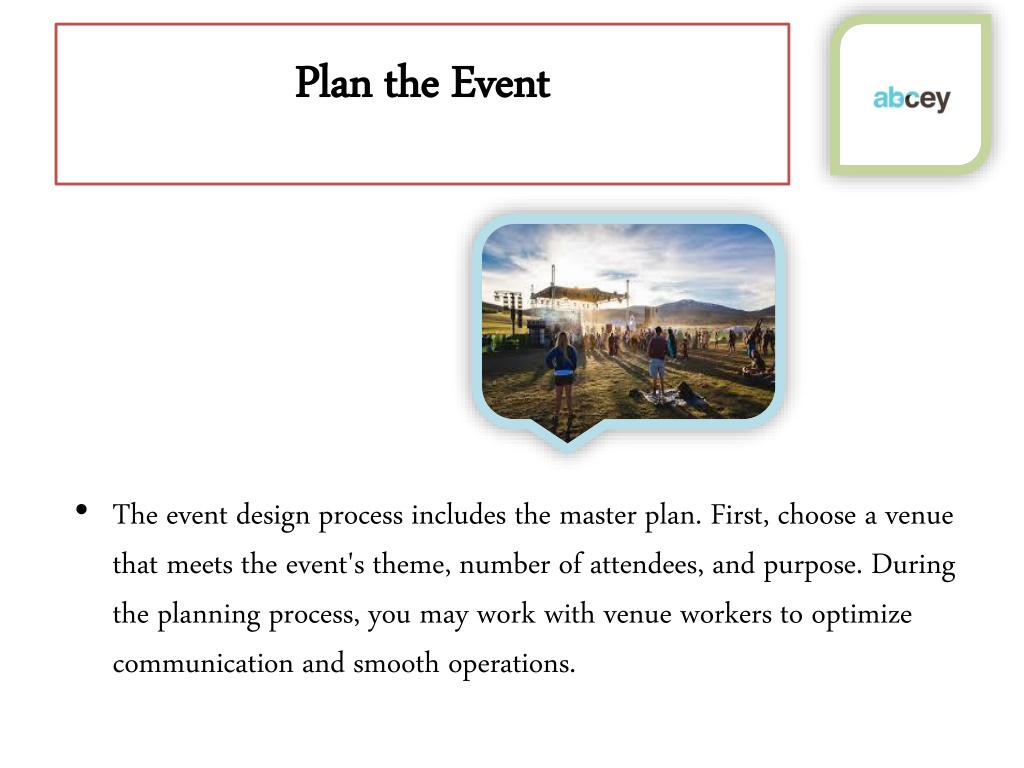 Plan the Event

abcey

• The event design process includes the master plan. First, choose a venue that meets the event's theme, number of attendees, and purpose. During the planning process, you may work with venue workers to optimize communication and smooth operations.